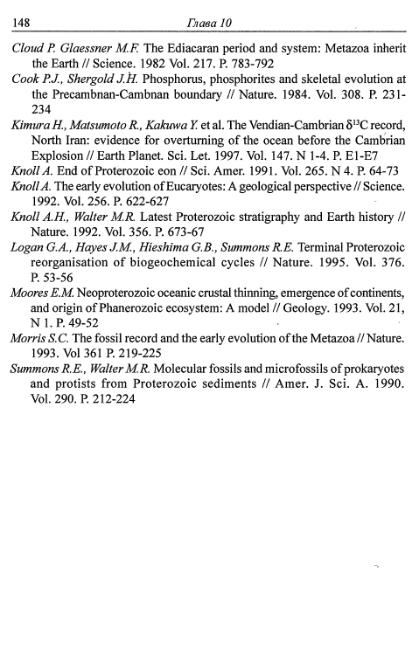 148 Глава 10

Cloud P. Glaessner M.F. The Ediacaran period and system: Metazoa inherit the Earth // Science. 1982 Vol. 217. P. 783-792

Cook P.J., Shergold J.H. Phosphorus, phosphorites and skeletal evolution at the Precambnan-Cambnan boundary // Nature. 1984. Vol. 308. P. 231-234

Kimura H., Matsumoto R., Kakuwa Y. et al. The Vendian-Cambrian $\delta^{13}C$ record, North Iran: evidence for overturning of the ocean before the Cambrian Explosion // Earth Planet. Sci. Let. 1997. Vol. 147. N 1-4. P. E1-E7

Knoll A. End of Proterozoic eon // Sci. Amer. 1991. Vol. 265. N 4. P. 64-73

Knoll A. The early evolution of Eucaryotes: A geological perspective // Science. 1992. Vol. 256. P. 622-627

Knoll A.H., Walter M.R. Latest Proterozoic stratigraphy and Earth history // Nature. 1992. Vol. 356. P. 673-67

Logan G.A., Hayes J.M., Hieshima G.B., Summons R.E. Terminal Proterozoic reorganisation of biogeochemical cycles // Nature. 1995. Vol. 376. P. 53-56

Moores E.M. Neoproterozoic oceanic crustal thinning, emergence of continents, and origin of Phanerozoic ecosystem: A model // Geology. 1993. Vol. 21, N 1. P. 49-52

Morris S.C. The fossil record and the early evolution of the Metazoa // Nature. 1993. Vol 361 P. 219-225

Summons R.E., Walter M.R. Molecular fossils and microfossils of prokaryotes and protists from Proterozoic sediments // Amer. J. Sci. A. 1990. Vol. 290. P. 212-224